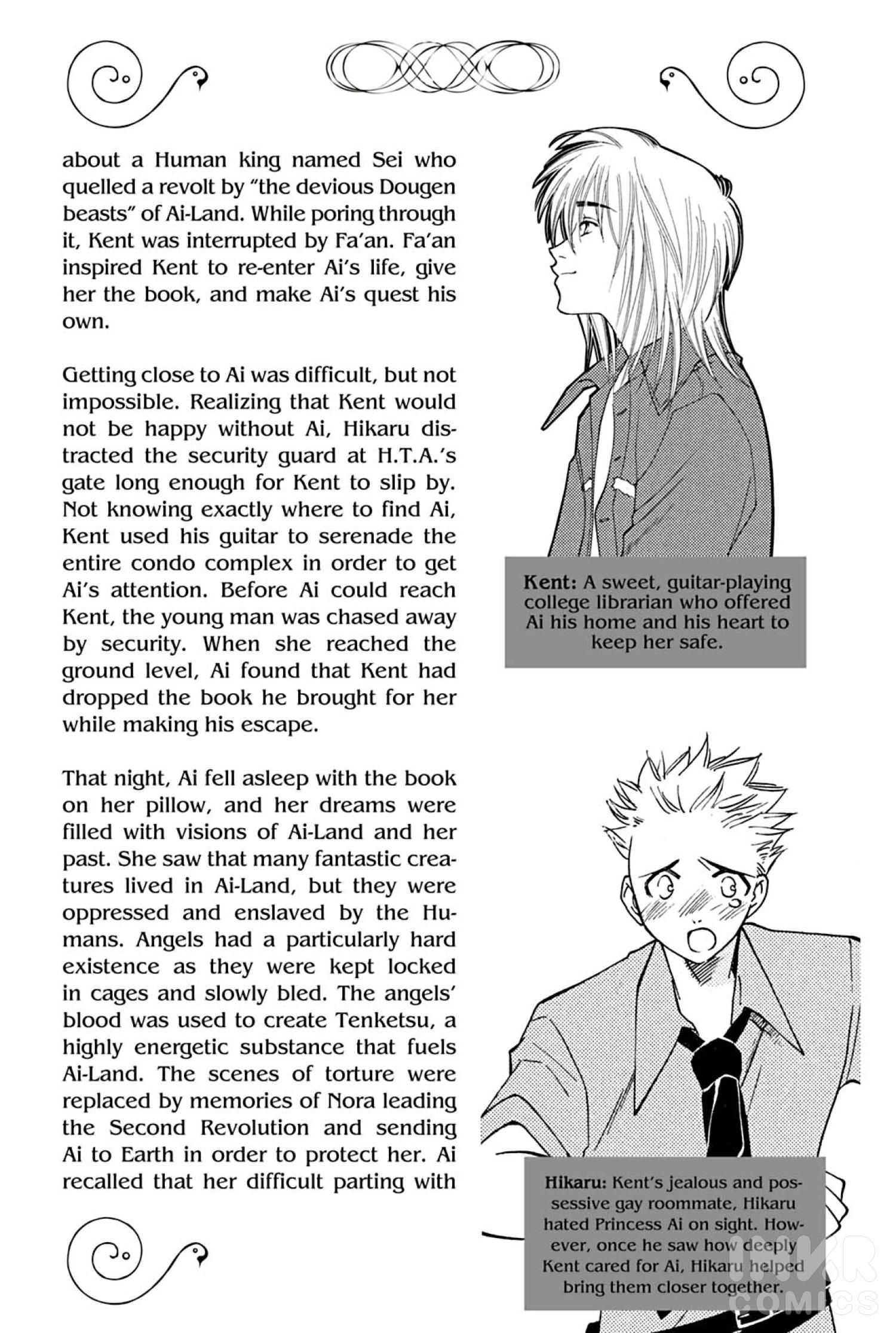 about a Human king named Sei who quelled a revolt by "the devious Dougen beasts" of Ai-Land. While poring through it, Kent was interrupted by Fa'an. Fa'an inspired Kent to re-enter Ai's life, give her the book, and make Ai's quest his own.

Getting close to Ai was difficult, but not impossible. Realizing that Kent would not be happy without Ai, Hikaru distracted the security guard at H.T.A.'s gate long enough for Kent to slip by. Not knowing exactly where to find Ai, Kent used his guitar to serenade the entire condo complex in order to get Ai's attention. Before Ai could reach Kent, the young man was chased away by security. When she reached the ground level, Ai found that Kent had dropped the book he brought for her while making his escape.

That night, Ai fell asleep with the book on her pillow, and her dreams were filled with visions of Ai-Land and her past. She saw that many fantastic creatures lived in Ai-Land, but they were oppressed and enslaved by the Humans. Angels had a particularly hard existence as they were kept locked in cages and slowly bled. The angels' blood was used to create Tenketsu, a highly energetic substance that fuels Ai-Land. The scenes of torture were replaced by memories of Nora leading the Second Revolution and sending Ai to Earth in order to protect her. Ai recalled that her difficult parting with

Kent: A sweet, guitar-playing college librarian who offered Ai his home and his heart to keep her safe.

Hikaru: Kent's jealous and possessive gay roommate, Hikaru hated Princess Ai on sight. However, once he saw how deeply Kent cared for Ai, Hikaru helped bring them closer together.

INKR COMICS